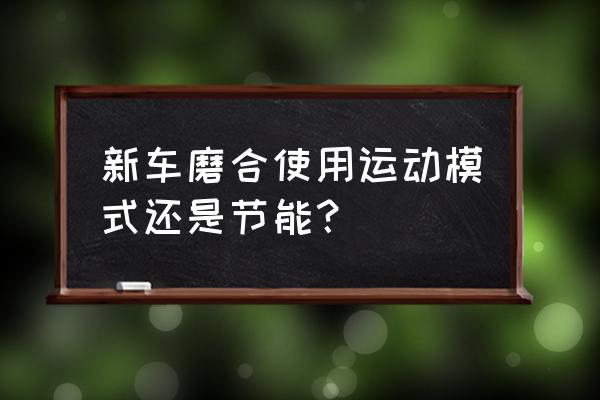 新车磨合使用运动模式还是节能？